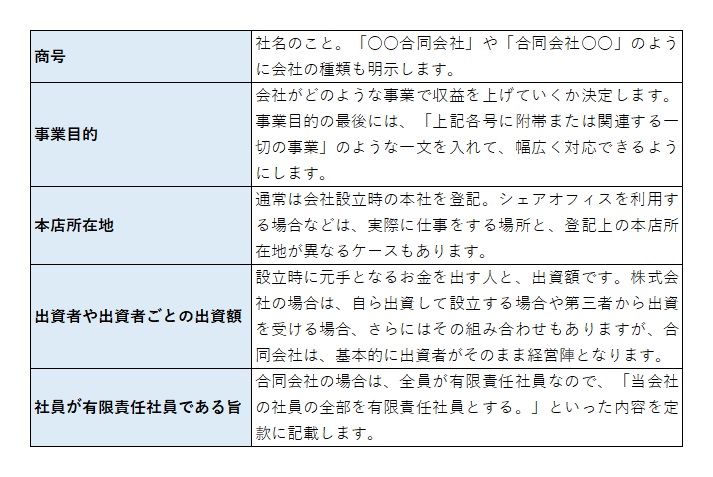 | | |
|---|---|
| 商号 | 社名のこと。「〇〇合同会社」や「合同会社〇〇」のように会社の種類も明示します。 |
| 事業目的 | 会社がどのような事業で収益を上げていくか決定します。事業目的の最後には、「上記各号に附帯または関連する一切の事業」のような一文を入れて、幅広く対応できるようにします。 |
| 本店所在地 | 通常は会社設立時の本社を登記。シェアオフィスを利用する場合などは、実際に仕事をする場所と、登記上の本店所在地が異なるケースもあります。 |
| 出資者や出資者ごとの出資額 | 設立時に元手となるお金を出す人と、出資額です。株式会社の場合は、自ら出資して設立する場合や第三者から出資を受ける場合、さらにはその組み合わせもありますが、合同会社は、基本的に出資者がそのまま経営陣となります。 |
| 社員が有限責任社員である旨 | 合同会社の場合は、全員が有限責任社員なので、「当会社の社員の全部を有限責任社員とする。」といった内容を定款に記載します。 |